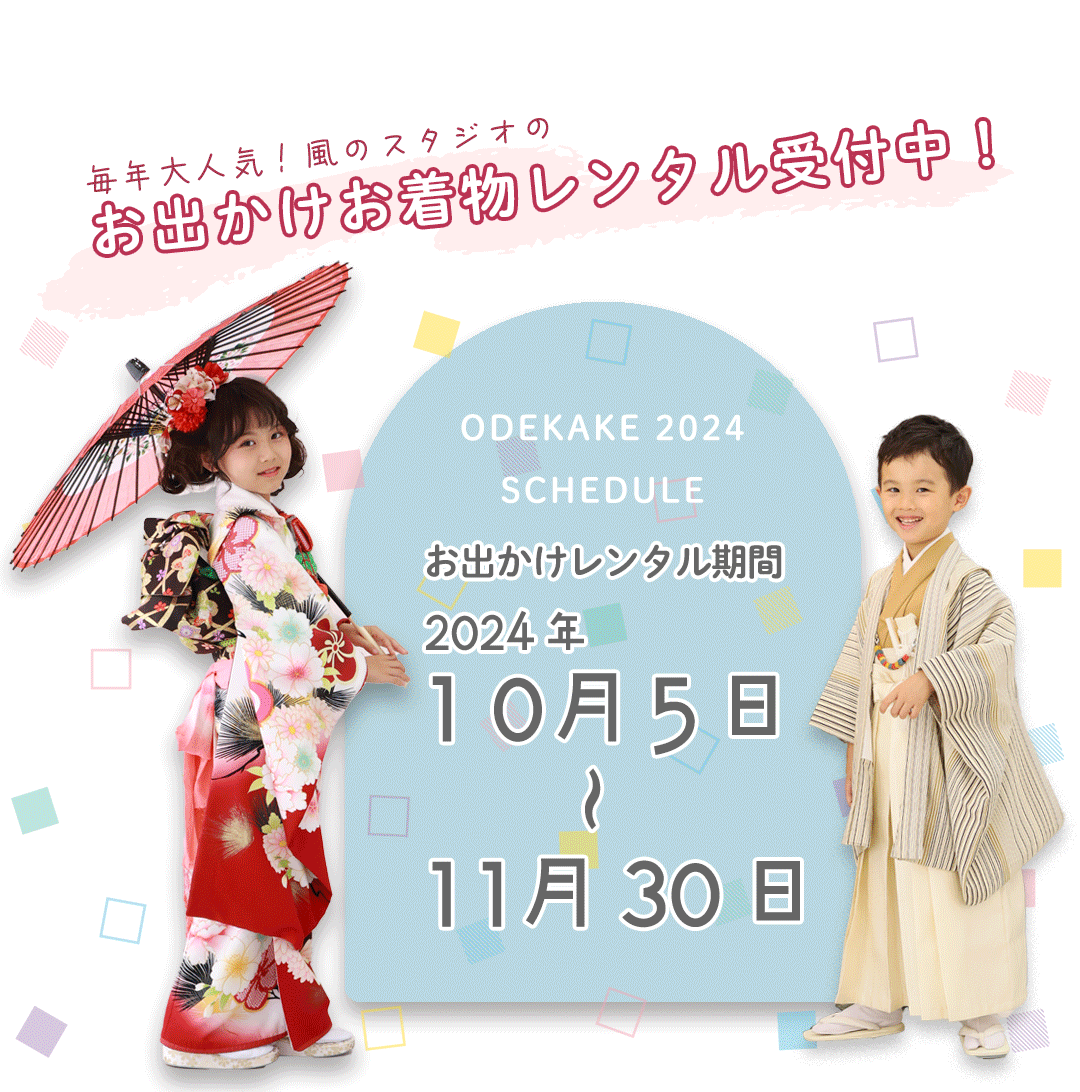 毎年大人気！風のスタジオの
お出かけお着物レンタル受付中！

ODEKAKE 2024
SCHEDULE

お出かけレンタル期間
2024年
10月5日
~
11月30日